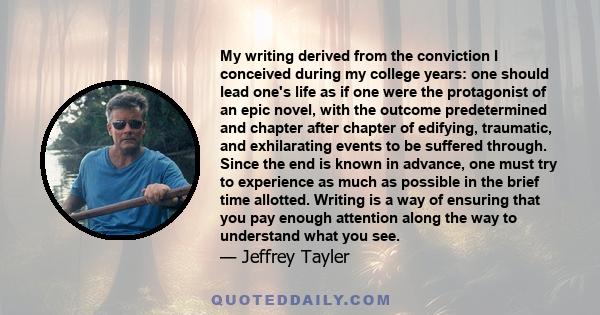 My writing derived from the conviction I conceived during my college years: one should lead one's life as if one were the protagonist of an epic novel, with the outcome predetermined and chapter after chapter of edifying, traumatic, and exhilarating events to be suffered through. Since the end is known in advance, one must try to experience as much as possible in the brief time allotted. Writing is a way of ensuring that you pay enough attention along the way to understand what you see.

— Jeffrey Tayler

QUOTEDDAILY.COM